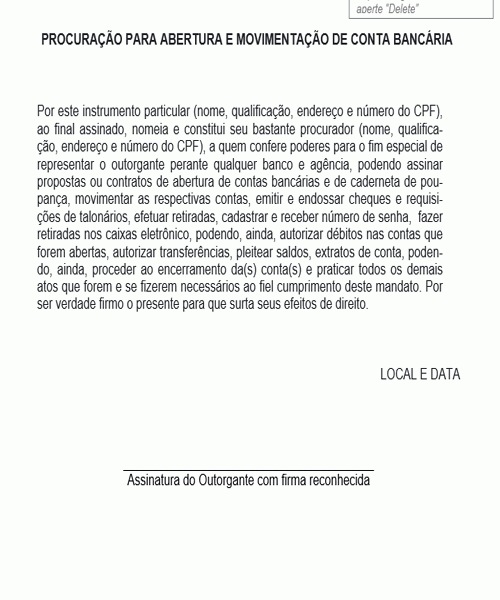 aperte "Delete"

PROCURAÇÃO PARA ABERTURA E MOVIMENTAÇÃO DE CONTA BANCÁRIA

Por este instrumento particular (nome, qualificação, endereço e número do CPF), ao final assinado, nomeia e constitui seu bastante procurador (nome, qualificação, endereço e número do CPF), a quem confere poderes para o fim especial de representar o outorgante perante qualquer banco e agência, podendo assinar propostas ou contratos de abertura de contas bancárias e de caderneta de poupança, movimentar as respectivas contas, emitir e endossar cheques e requisições de talonários, efetuar retiradas, cadastrar e receber número de senha, fazer retiradas nos caixas eletrônico, podendo, ainda, autorizar débitos nas contas que forem abertas, autorizar transferências, pleitear saldos, extratos de conta, podendo, ainda, proceder ao encerramento da(s) conta(s) e praticar todos os demais atos que forem e se fizerem necessários ao fiel cumprimento deste mandato. Por ser verdade firmo o presente para que surta seus efeitos de direito.

LOCAL E DATA

Assinatura do Outorgante com firma reconhecida